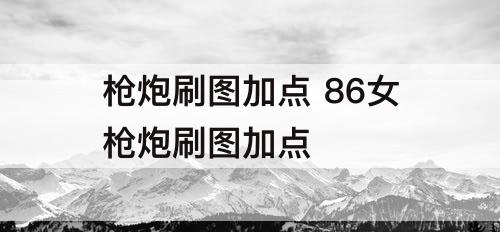 枪炮刷图加点 86女枪炮刷图加点